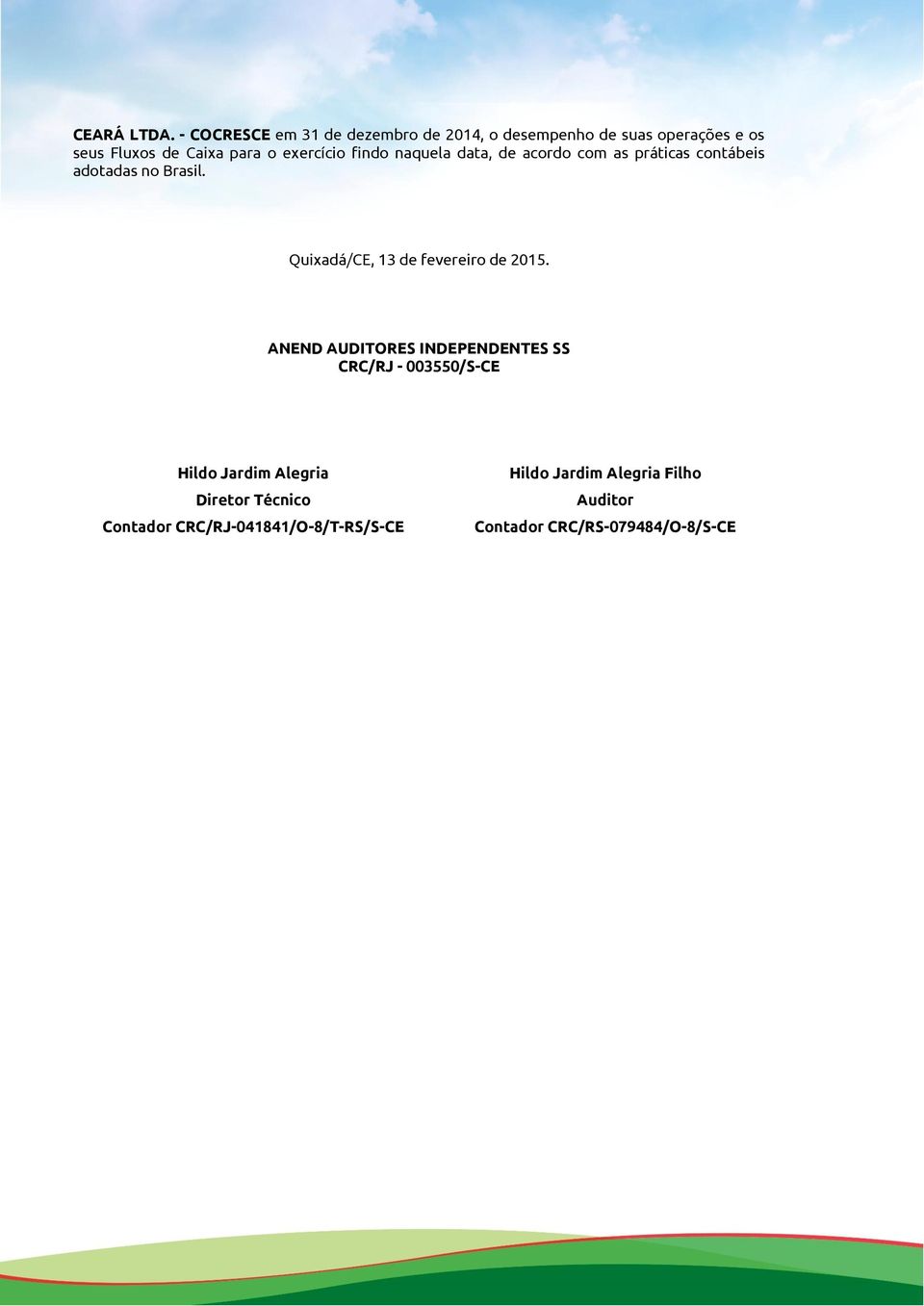 CEARÁ LTDA. - COCRESCE em 31 de dezembro de 2014, o desempenho de suas operações e os seus Fluxos de Caixa para o exercício findo naquela data, de acordo com as práticas contábeis adotadas no Brasil.

Quixadá/CE, 13 de fevereiro de 2015.

ANEND AUDITORES INDEPENDENTES SS
CRC/RJ - 003550/S-CE

Hildo Jardim Alegria
Diretor Técnico
Contador CRC/RJ-041841/O-8/T-RS/S-CE

Hildo Jardim Alegria Filho
Auditor
Contador CRC/RS-079484/O-8/S-CE